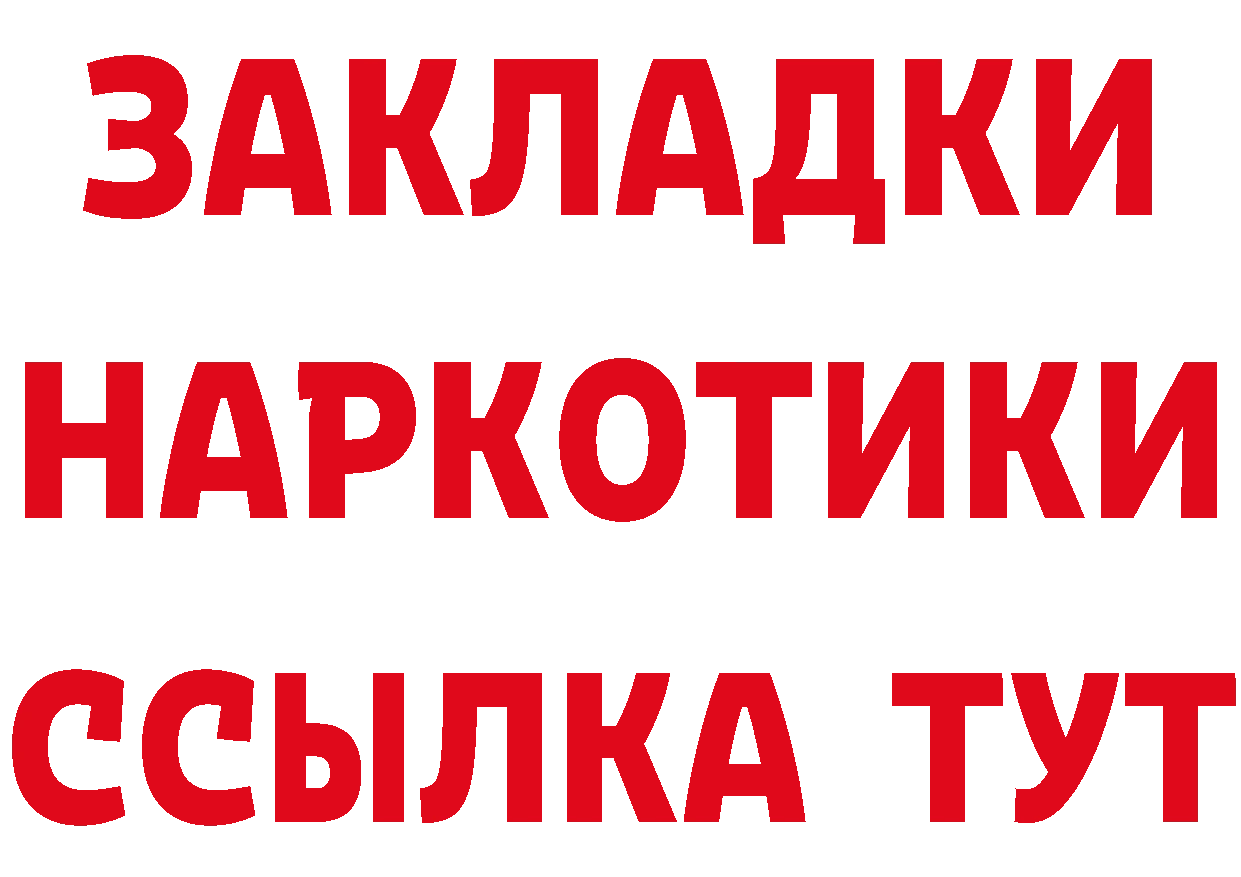 ЗАКЛАДКИ
НАРКОТИКИ
ССЫЛКА ТУТ